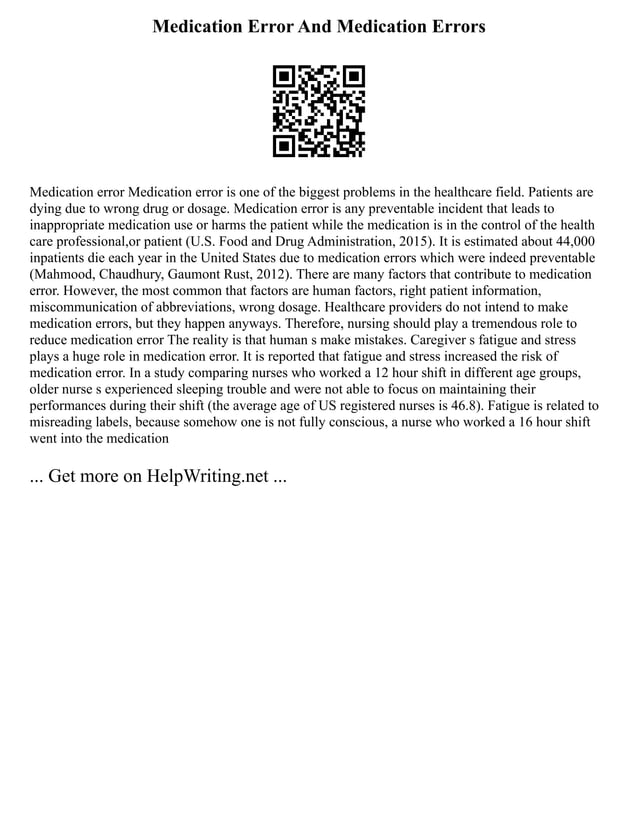 Medication Error And Medication Errors

Medication error Medication error is one of the biggest problems in the healthcare field. Patients are dying due to wrong drug or dosage. Medication error is any preventable incident that leads to inappropriate medication use or harms the patient while the medication is in the control of the health care professional,or patient (U.S. Food and Drug Administration, 2015). It is estimated about 44,000 inpatients die each year in the United States due to medication errors which were indeed preventable (Mahmood, Chaudhury, Gaumont Rust, 2012). There are many factors that contribute to medication error. However, the most common that factors are human factors, right patient information, miscommunication of abbreviations, wrong dosage. Healthcare providers do not intend to make medication errors, but they happen anyways. Therefore, nursing should play a tremendous role to reduce medication error The reality is that human s make mistakes. Caregiver s fatigue and stress plays a huge role in medication error. It is reported that fatigue and stress increased the risk of medication error. In a study comparing nurses who worked a 12 hour shift in different age groups, older nurse s experienced sleeping trouble and were not able to focus on maintaining their performances during their shift (the average age of US registered nurses is 46.8). Fatigue is related to misreading labels, because somehow one is not fully conscious, a nurse who worked a 16 hour shift went into the medication

... Get more on HelpWriting.net ...